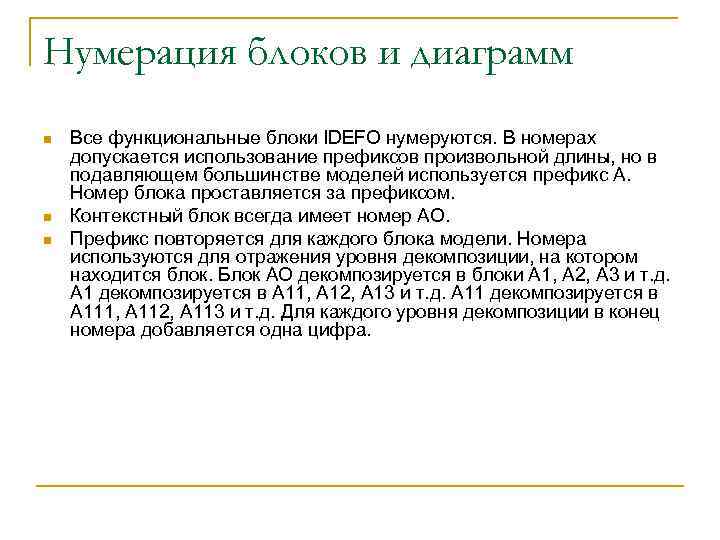 Нумерация блоков и диаграмм

Все функциональные блоки IDEFO нумеруются. В номерах допускается использование префиксов произвольной длины, но в подавляющем большинстве моделей используется префикс А. Номер блока проставляется за префиксом.

Контекстный блок всегда имеет номер АО.

Префикс повторяется для каждого блока модели. Номера используются для отражения уровня декомпозиции, на котором находится блок. Блок АО декомпозируется в блоки А1, А2, А3 и т.д. А1 декомпозируется в А11, А12, А13 и т.д. А11 декомпозируется в А111, А112, А113 и т.д. Для каждого уровня декомпозиции в конец номера добавляется одна цифра.